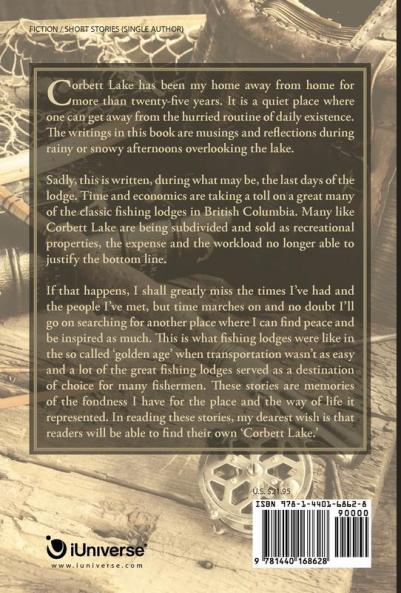 FICTION / SHORT STORIES (SINGLE AUTHOR)

Corbett Lake has been my home away from home for more than twenty-five years. It is a quiet place where one can get away from the hurried routine of daily existence. The writings in this book are musings and reflections during rainy or snowy afternoons overlooking the lake.

Sadly, this is written, during what may be, the last days of the lodge. Time and economics are taking a toll on a great many of the classic fishing lodges in British Columbia. Many like Corbett Lake are being subdivided and sold as recreational properties, the expense and the workload no longer able to justify the bottom line.

If that happens, I shall greatly miss the times I've had and the people I've met, but time marches on and no doubt I'll go on searching for another place where I can find peace and be inspired as much. This is what fishing lodges were like in the so called 'golden age' when transportation wasn't as easy and a lot of the great fishing lodges served as a destination of choice for many fishermen. These stories are memories of the fondness I have for the place and the way of life it represented. In reading these stories, my dearest wish is that readers will be able to find their own 'Corbett Lake.'

U.S. $21.95

ISBN 978-1-4401-6862-8

90000

9 781440 168628

iUniverse

www.iuniverse.com